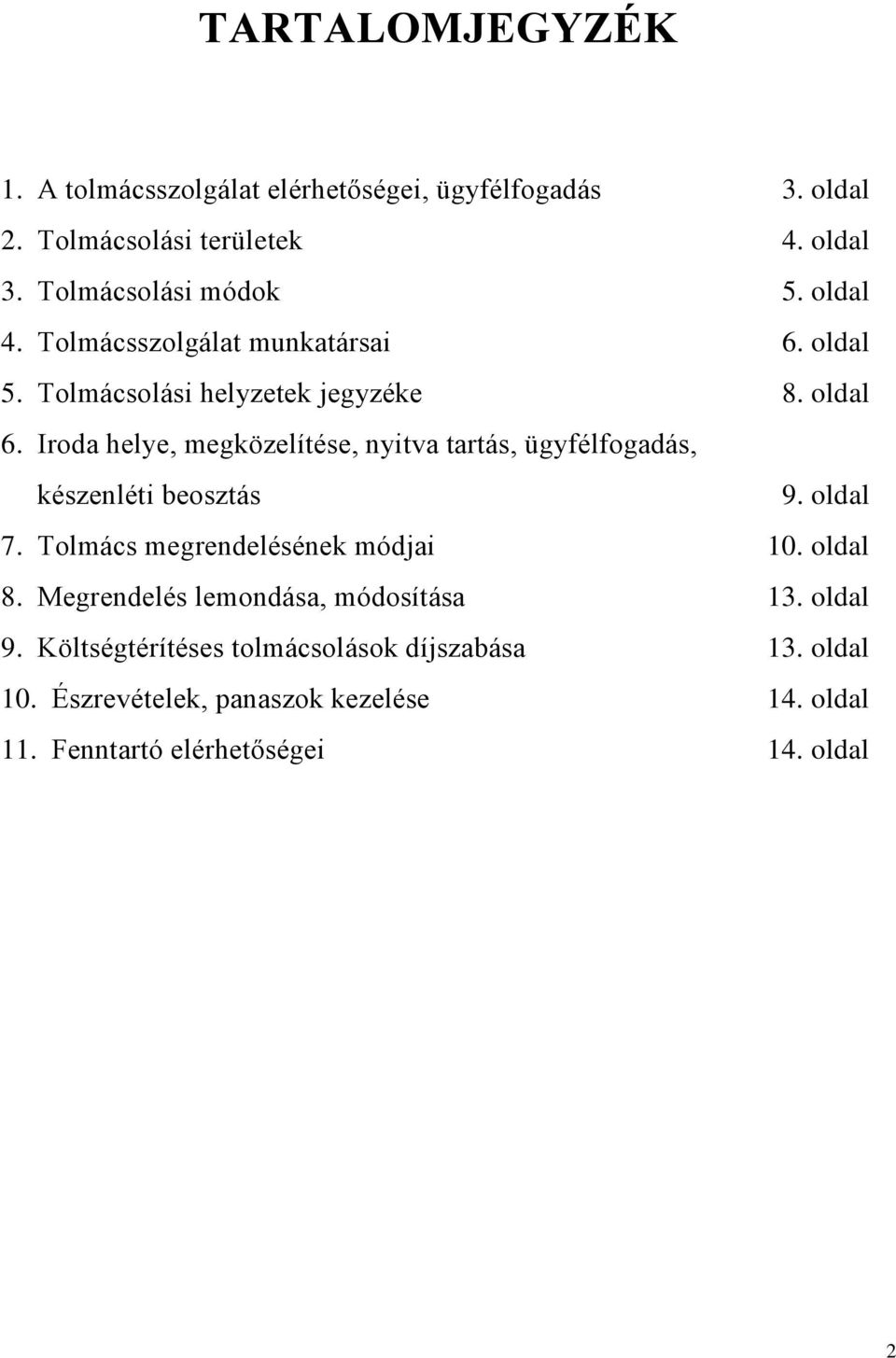 TARTALOMJEGYZÉK

1. A tolmácsszolgálat elérhetőségei, ügyfélfogadás 3. oldal
2. Tolmácsolási területek 4. oldal
3. Tolmácsolási módok 5. oldal
4. Tolmácsszolgálat munkatársai 6. oldal
5. Tolmácsolási helyzetek jegyzéke 8. oldal
6. Iroda helye, megközelítése, nyitva tartás, ügyfélfogadás, készenléti beosztás 9. oldal
7. Tolmács megrendelésének módjai 10. oldal
8. Megrendelés lemondása, módosítása 13. oldal
9. Költségtérítéses tolmácsolások díjszabása 13. oldal
10. Észrevételek, panaszok kezelése 14. oldal
11. Fenntartó elérhetőségei 14. oldal

2